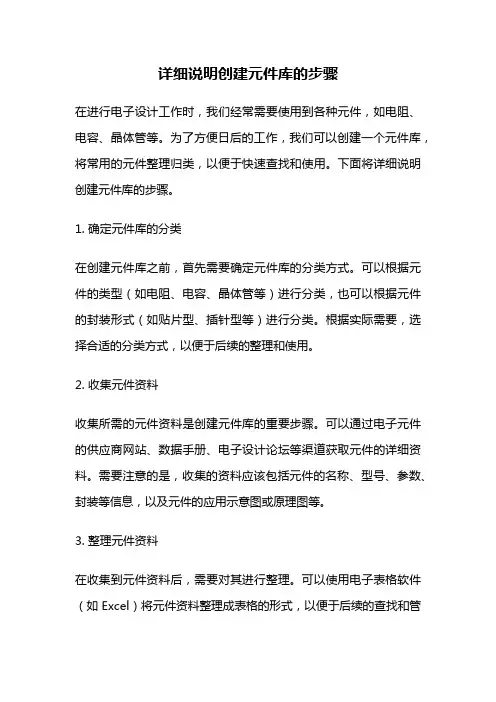 详细说明创建元件库的步骤

在进行电子设计工作时，我们经常需要使用到各种元件，如电阻、电容、晶体管等。为了方便日后的工作，我们可以创建一个元件库，将常用的元件整理归类，以便于快速查找和使用。下面将详细说明创建元件库的步骤。

1. 确定元件库的分类

在创建元件库之前，首先需要确定元件库的分类方式。可以根据元件的类型（如电阻、电容、晶体管等）进行分类，也可以根据元件的封装形式（如贴片型、插针型等）进行分类。根据实际需要，选择合适的分类方式，以便于后续的整理和使用。

2. 收集元件资料

收集所需的元件资料是创建元件库的重要步骤。可以通过电子元件的供应商网站、数据手册、电子设计论坛等渠道获取元件的详细资料。需要注意的是，收集的资料应该包括元件的名称、型号、参数、封装等信息，以及元件的应用示意图或原理图等。

3. 整理元件资料

在收集到元件资料后，需要对其进行整理。可以使用电子表格软件（如 Excel）将元件资料整理成表格的形式，以便于后续的查找和管